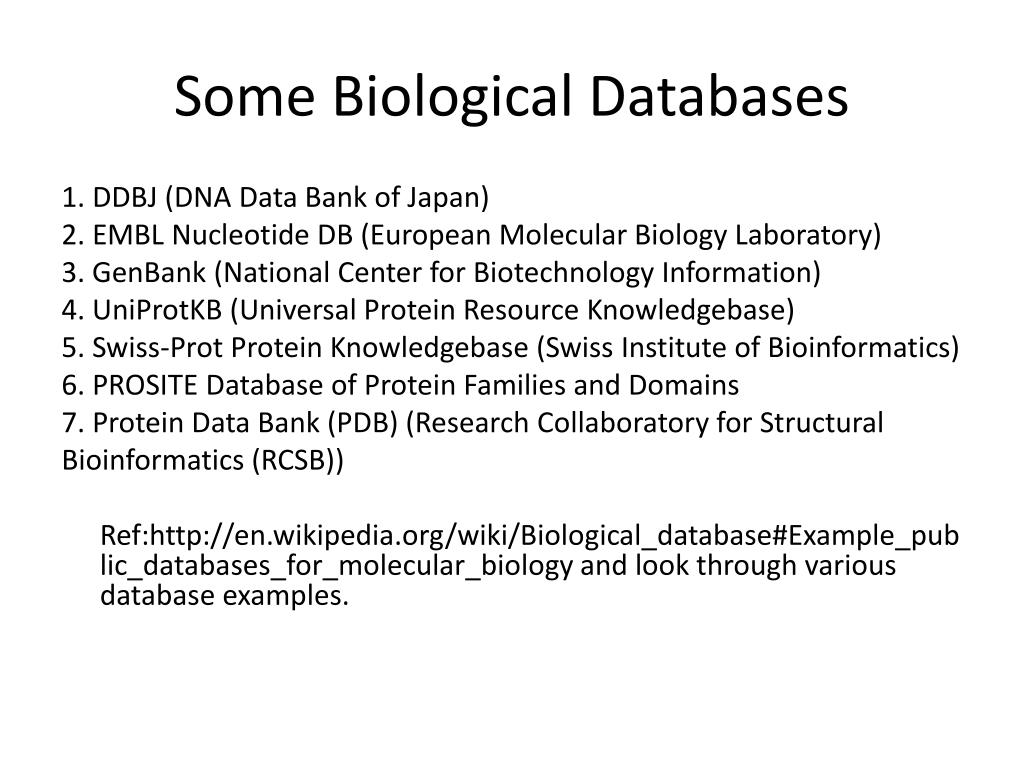 Some Biological Databases

1. DDBJ (DNA Data Bank of Japan)
2. EMBL Nucleotide DB (European Molecular Biology Laboratory)
3. GenBank (National Center for Biotechnology Information)
4. UniProtKB (Universal Protein Resource Knowledgebase)
5. Swiss-Prot Protein Knowledgebase (Swiss Institute of Bioinformatics)
6. PROSITE Database of Protein Families and Domains
7. Protein Data Bank (PDB) (Research Collaboratory for Structural Bioinformatics (RCSB))

Ref:http://en.wikipedia.org/wiki/Biological_database#Example_public_databases_for_molecular_biology and look through various database examples.